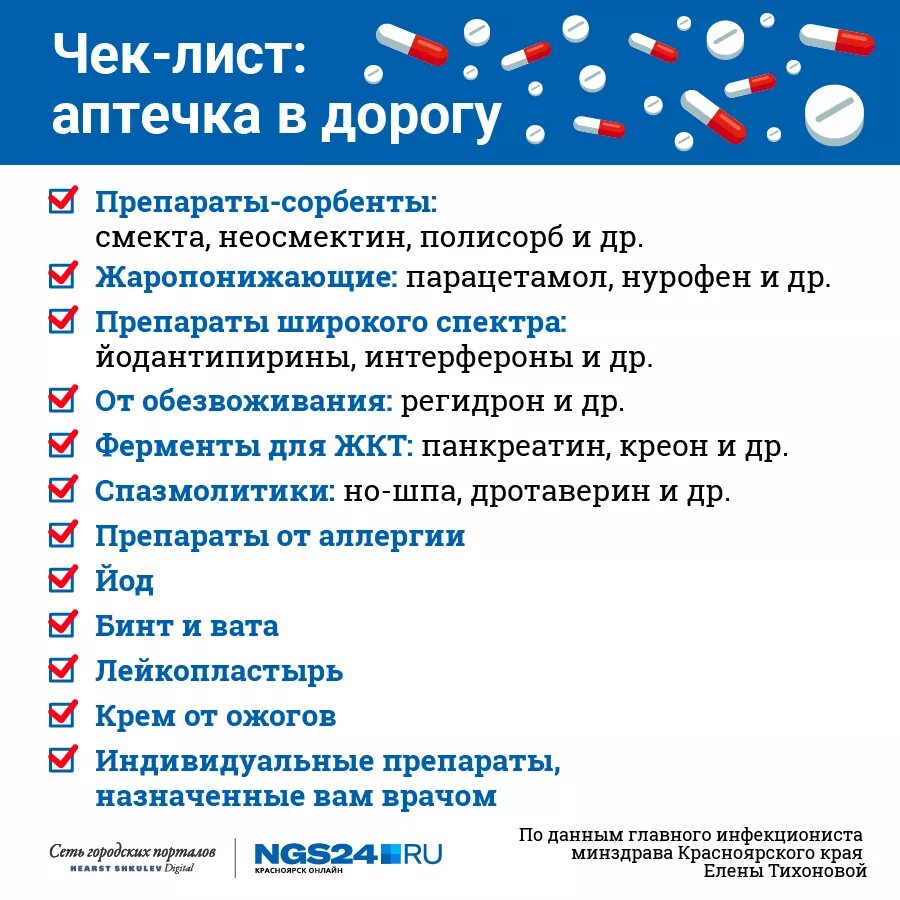 Чек-лист: аптечка в дорогу

Препараты-сорбенты: смекта, неосмектин, полисорб и др.
Жаропонижающие: парацетамол, нурофен и др.
Препараты широкого спектра: йодантипирины, интерфероны и др.
От обезвоживания: регидрон и др.
Ферменты для ЖКТ: панкреатин, креон и др.
Спазмолитики: но-шпа, дротаверин и др.
Препараты от аллергии
Йод
Бинт и вата
Лейкопластырь
Крем от ожогов
Индивидуальные препараты, назначенные вам врачом

Сеть городских порталов
HEARST SHKULEV Digital

NGS24.RU
КРАСНОЯРСК ОНЛАЙН

По данным главного инфекциониста минздрава Красноярского края Елены Тихоновой